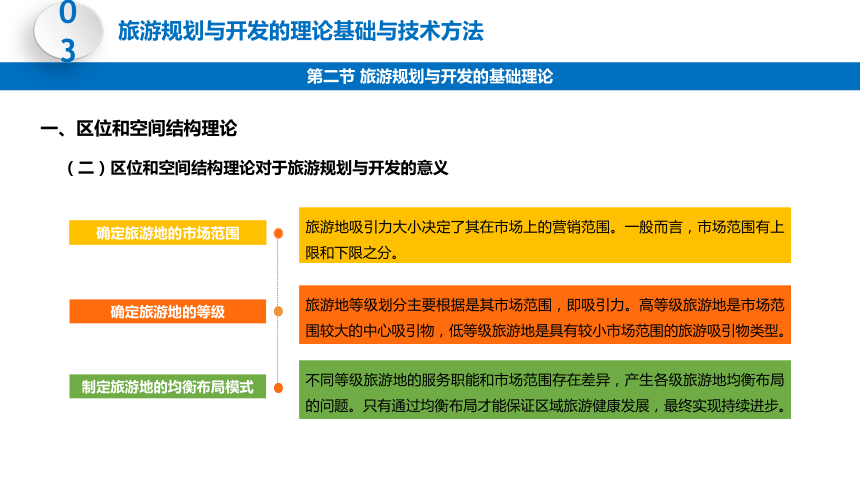 03

旅游规划与开发的理论基础与技术方法

第二节 旅游规划与开发的基础理论

一、区位和空间结构理论

（二）区位和空间结构理论对于旅游规划与开发的意义

确定旅游地的市场范围

旅游地吸引力大小决定了其在市场上的营销范围。一般而言，市场范围有上限和下限之分。

确定旅游地的等级

旅游地等级划分主要根据是其市场范围，即吸引力。高等级旅游地是市场范围较大的中心吸引物，低等级旅游地是具有较小市场范围的旅游吸引物类型。

制定旅游地的均衡布局模式

不同等级旅游地的服务职能和市场范围存在差异，产生各级旅游地均衡布局的问题。只有通过均衡布局才能保证区域旅游健康发展，最终实现持续进步。